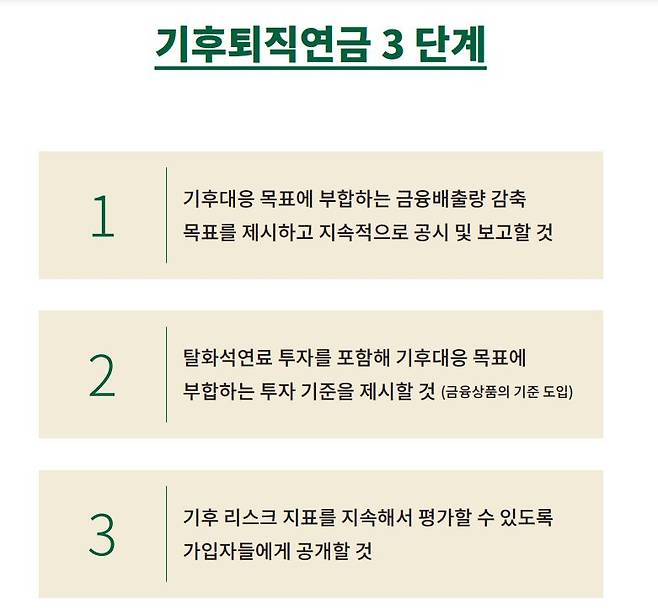 기후퇴직연금 3 단계

1

기후대응 목표에 부합하는 금융배출량 감축 목표를 제시하고 지속적으로 공시 및 보고할 것

2

탈화석연료 투자를 포함해 기후대응 목표에 부합하는 투자 기준을 제시할 것 (금융상품의 기준 도입)

3

기후 리스크 지표를 지속해서 평가할 수 있도록 가입자들에게 공개할 것